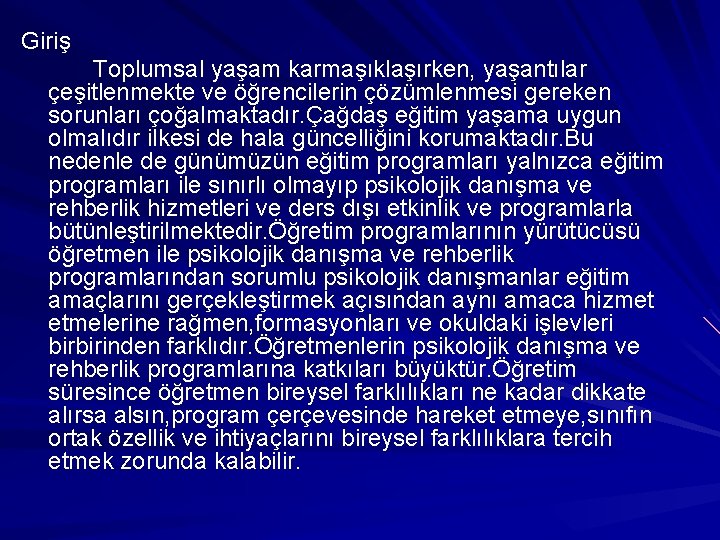 Giriş

Toplumsal yaşam karmaşıklaşırken, yaşantılar çeşitlenmekte ve öğrencilerin çözümlenmesi gereken sorunları çoğalmaktadır.Çağdaş eğitim yaşama uygun olmalıdır ilkesi de hala güncelliğini korumaktadır.Bu nedenle de günümüzün eğitim programları yalnızca eğitim programları ile sınırlı olmayıp psikolojik danışma ve rehberlik hizmetleri ve ders dışı etkinlik ve programlarla bütünleştirilmektedir.Öğretim programlarının yürütücüsü öğretmen ile psikolojik danışma ve rehberlik programlarından sorumlu psikolojik danışmanlar eğitim amaçlarını gerçekleştirmek açısından aynı amaca hizmet etmelerine rağmen,formasyonları ve okuldaki işlevleri birbirinden farklıdır.Öğretmenlerin psikolojik danışma ve rehberlik programlarına katkıları büyüktür.Öğretim süresince öğretmen bireysel farklılıkları ne kadar dikkate alırsa alsın,program çerçevesinde hareket etmeye,sınıfın ortak özellik ve ihtiyaçlarını bireysel farklılıklara tercih etmek zorunda kalabilir.